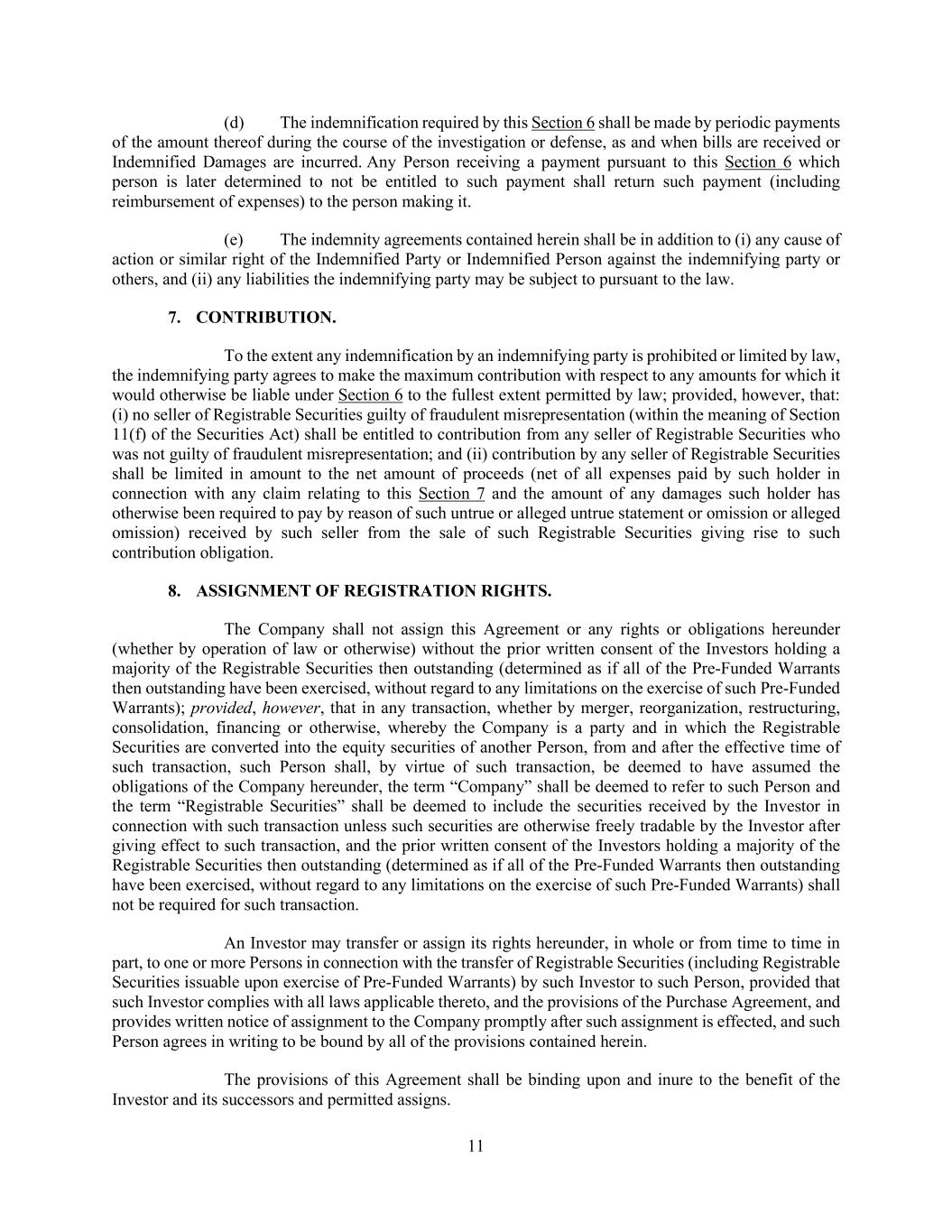 (d) The indemnification required by this Section 6 shall be made by periodic payments of the amount thereof during the course of the investigation or defense, as and when bills are received or Indemnified Damages are incurred. Any Person receiving a payment pursuant to this Section 6 which person is later determined to not be entitled to such payment shall return such payment (including reimbursement of expenses) to the person making it.

(e) The indemnity agreements contained herein shall be in addition to (i) any cause of action or similar right of the Indemnified Party or Indemnified Person against the indemnifying party or others, and (ii) any liabilities the indemnifying party may be subject to pursuant to the law.

7. CONTRIBUTION.

To the extent any indemnification by an indemnifying party is prohibited or limited by law, the indemnifying party agrees to make the maximum contribution with respect to any amounts for which it would otherwise be liable under Section 6 to the fullest extent permitted by law; provided, however, that: (i) no seller of Registrable Securities guilty of fraudulent misrepresentation (within the meaning of Section 11(f) of the Securities Act) shall be entitled to contribution from any seller of Registrable Securities who was not guilty of fraudulent misrepresentation; and (ii) contribution by any seller of Registrable Securities shall be limited in amount to the net amount of proceeds (net of all expenses paid by such holder in connection with any claim relating to this Section 7 and the amount of any damages such holder has otherwise been required to pay by reason of such untrue or alleged untrue statement or omission or alleged omission) received by such seller from the sale of such Registrable Securities giving rise to such contribution obligation.

8. ASSIGNMENT OF REGISTRATION RIGHTS.

The Company shall not assign this Agreement or any rights or obligations hereunder (whether by operation of law or otherwise) without the prior written consent of the Investors holding a majority of the Registrable Securities then outstanding (determined as if all of the Pre-Funded Warrants then outstanding have been exercised, without regard to any limitations on the exercise of such Pre-Funded Warrants); provided, however, that in any transaction, whether by merger, reorganization, restructuring, consolidation, financing or otherwise, whereby the Company is a party and in which the Registrable Securities are converted into the equity securities of another Person, from and after the effective time of such transaction, such Person shall, by virtue of such transaction, be deemed to have assumed the obligations of the Company hereunder, the term “Company” shall be deemed to refer to such Person and the term “Registrable Securities” shall be deemed to include the securities received by the Investor in connection with such transaction unless such securities are otherwise freely tradable by the Investor after giving effect to such transaction, and the prior written consent of the Investors holding a majority of the Registrable Securities then outstanding (determined as if all of the Pre-Funded Warrants then outstanding have been exercised, without regard to any limitations on the exercise of such Pre-Funded Warrants) shall not be required for such transaction.

An Investor may transfer or assign its rights hereunder, in whole or from time to time in part, to one or more Persons in connection with the transfer of Registrable Securities (including Registrable Securities issuable upon exercise of Pre-Funded Warrants) by such Investor to such Person, provided that such Investor complies with all laws applicable thereto, and the provisions of the Purchase Agreement, and provides written notice of assignment to the Company promptly after such assignment is effected, and such Person agrees in writing to be bound by all of the provisions contained herein.

The provisions of this Agreement shall be binding upon and inure to the benefit of the Investor and its successors and permitted assigns.

11